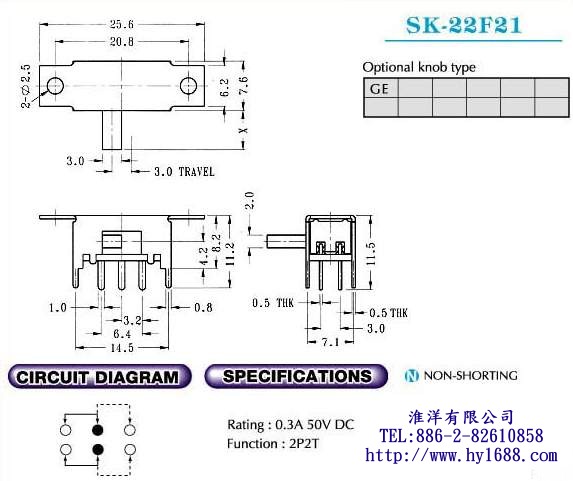 SK-22F21

Optional knob type

| GE | | | | | |
|---|---|---|---|---|---|
| | | | | | |

25.6
20.8
2-∅2.5
6.2
7.6
X
3.0
3.0 TRAVEL

2.0
4.2
8.2
11.2
11.5
1.0
0.8
3.2
6.4
14.5
0.5 THK
0.5 THK
3.0
7.1

CIRCUIT DIAGRAM

SPECIFICATIONS

N NON-SHORTING

Rating : 0.3A 50V DC
Function : 2P2T

淮洋有限公司
TEL:886-2-82610858
http://www.hy1688.com